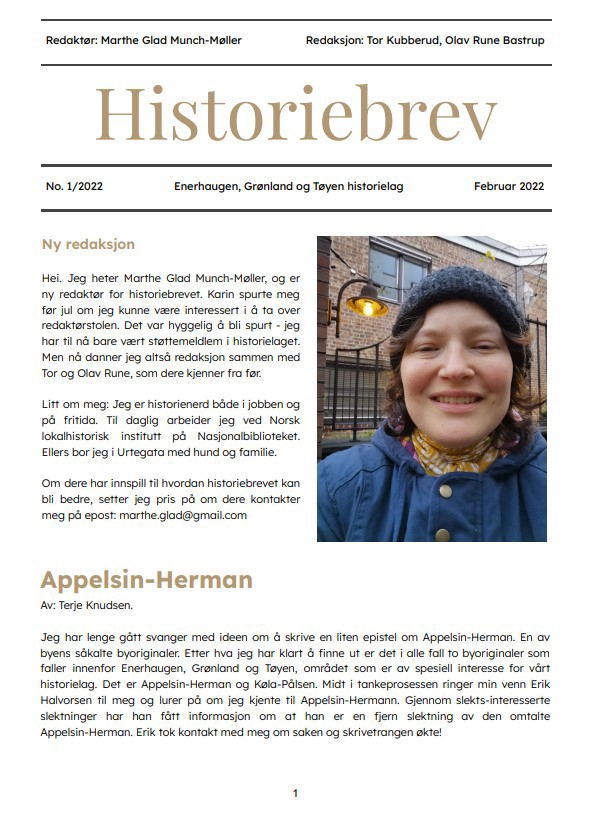 Redaktør: Marthe Glad Munch-Møller

Redaksjon: Tor Kubberud, Olav Rune Bastrup

Historiebrev

No. 1/2022

Enerhaugen, Grønland og Tøyen historielag

Februar 2022

Ny redaksjon

Hei. Jeg heter Marthe Glad Munch-Møller, og er ny redaktør for historiebrevet. Karin spurte meg før jul om jeg kunne være interessert i å ta over redaktørstolen. Det var hyggelig å bli spurt - jeg har til nå bare vært støttemeldlem i historielaget. Men nå danner jeg altså redaksjon sammen med Tor og Olav Rune, som dere kjenner fra før.

Litt om meg: Jeg er historienerd både i jobben og på fritida. Til daglig arbeider jeg ved Norsk lokalhistorisk institutt på Nasjonalbiblioteket. Ellers bor jeg i Urtegata med hund og familie.

Om dere har innspill til hvordan historiebrevet kan bli bedre, setter jeg pris på om dere kontakter meg på epost: marthe.glad@gmail.com

Appelsin-Herman

Av: Terje Knudsen.

Jeg har lenge gått svanger med ideen om å skrive en liten epistel om Appelsin-Herman. En av byens såkalte byoriginaler. Etter hva jeg har klart å finne ut er det i alle fall to byoriginaler som faller innenfor Enerhaugen, Grønland og Tøyen, området som er av spesiell interesse for vårt historielag. Det er Appelsin-Herman og Køla-Pålsen. Midt i tankeprosessen ringer min venn Erik Halvorsen til meg og lurer på om jeg kjente til Appelsin-Hermann. Gjennom slekts-interesserte slektninger har han fått informasjon om at han er en fjern slektning av den omtalte Appelsin-Herman. Erik tok kontakt med meg om saken og skrivetrangen økte!

1